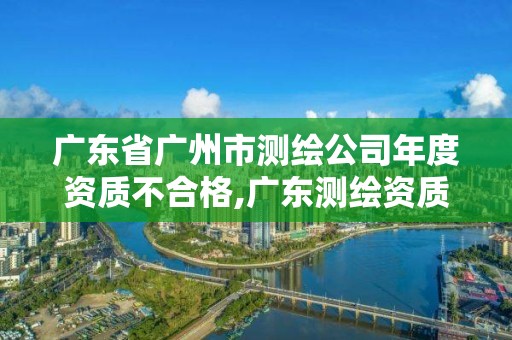 广东省广州市测绘公司年度资质不合格,广东测绘资质